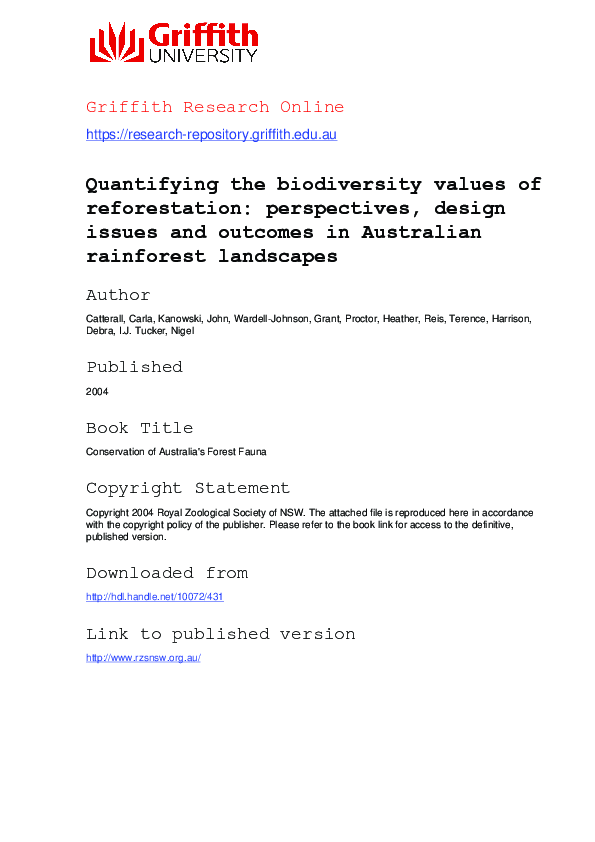 Griffith
UNIVERSITY

Griffith Research Online

https://research-repository.griffith.edu.au

Quantifying the biodiversity values of reforestation: perspectives, design issues and outcomes in Australian rainforest landscapes

Author

Catterall, Carla, Kanowski, John, Wardell-Johnson, Grant, Proctor, Heather, Reis, Terence, Harrison, Debra, I.J. Tucker, Nigel

Published

2004

Book Title

Conservation of Australia's Forest Fauna

Copyright Statement

Copyright 2004 Royal Zoological Society of NSW. The attached file is reproduced here in accordance with the copyright policy of the publisher. Please refer to the book link for access to the definitive, published version.

Downloaded from

http://hdl.handle.net/10072/431

Link to published version

http://www.rzsnsw.org.au/